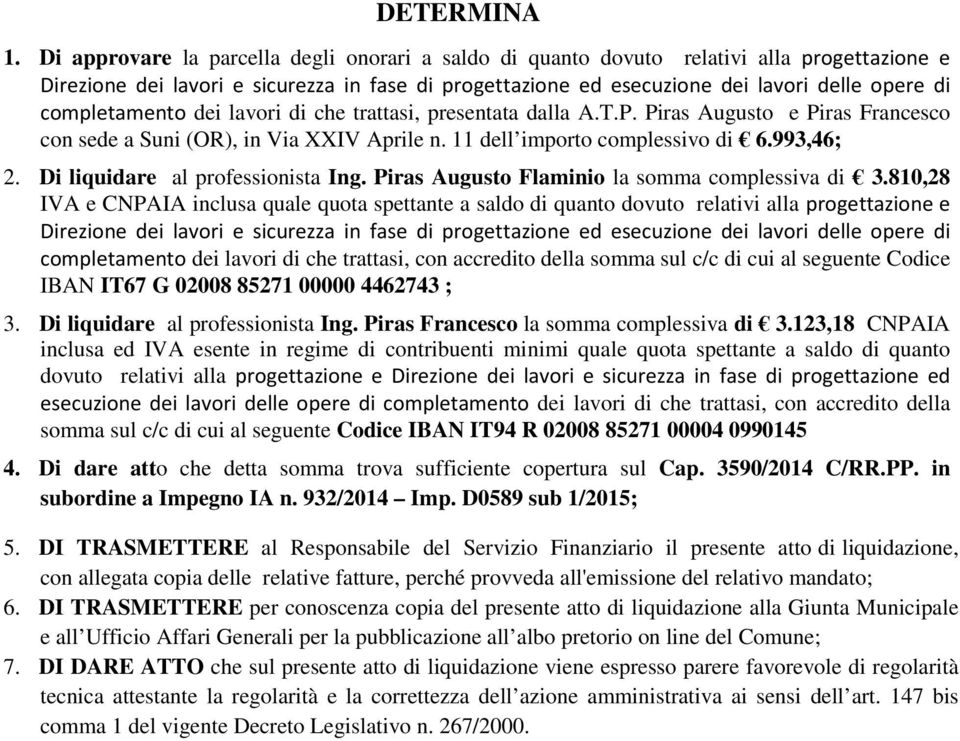 DETERMINA

1. Di approvare la parcella degli onorari a saldo di quanto dovuto relativi alla progettazione e Direzione dei lavori e sicurezza in fase di progettazione ed esecuzione dei lavori delle opere di completamento dei lavori di che trattasi, presentata dalla A.T.P. Piras Augusto e Piras Francesco con sede a Suni (OR), in Via XXIV Aprile n. 11 dell'importo complessivo di € 6.993,46;

2. Di liquidare al professionista Ing. Piras Augusto Flaminio la somma complessiva di € 3.810,28 IVA e CNPAIA inclusa quale quota spettante a saldo di quanto dovuto relativi alla progettazione e Direzione dei lavori e sicurezza in fase di progettazione ed esecuzione dei lavori delle opere di completamento dei lavori di che trattasi, con accredito della somma sul c/c di cui al seguente Codice IBAN IT67 G 02008 85271 00000 4462743 ;

3. Di liquidare al professionista Ing. Piras Francesco la somma complessiva di € 3.123,18 CNPAIA inclusa ed IVA esente in regime di contribuenti minimi quale quota spettante a saldo di quanto dovuto relativi alla progettazione e Direzione dei lavori e sicurezza in fase di progettazione ed esecuzione dei lavori delle opere di completamento dei lavori di che trattasi, con accredito della somma sul c/c di cui al seguente Codice IBAN IT94 R 02008 85271 00004 0990145

4. Di dare atto che detta somma trova sufficiente copertura sul Cap. 3590/2014 C/RR.PP. in subordine a Impegno IA n. 932/2014 – Imp. D0589 sub 1/2015;

5. DI TRASMETTERE al Responsabile del Servizio Finanziario il presente atto di liquidazione, con allegata copia delle relative fatture, perché provveda all'emissione del relativo mandato;

6. DI TRASMETTERE per conoscenza copia del presente atto di liquidazione alla Giunta Municipale e all'Ufficio Affari Generali per la pubblicazione all'albo pretorio on line del Comune;

7. DI DARE ATTO che sul presente atto di liquidazione viene espresso parere favorevole di regolarità tecnica attestante la regolarità e la correttezza dell'azione amministrativa ai sensi dell'art. 147 bis comma 1 del vigente Decreto Legislativo n. 267/2000.